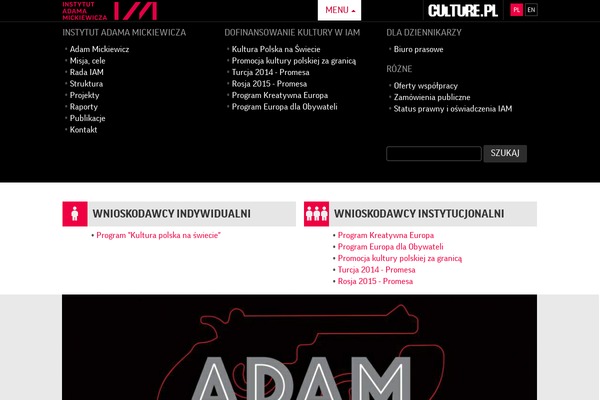 INSTYTUT ADAMA MICKIEWICZA

MENU

CULTURE.PL

PL EN

INSTYTUT ADAMA MICKIEWICZA
- Adam Mickiewicz
- Misja, cele
- Rada IAM
- Struktura
- Projekty
- Raporty
- Publikacje
- Kontakt

DOFINANSOWANIE KULTURY W IAM
- Kultura Polska na Świecie
- Promocja kultury polskiej za granicą
- Turcja 2014 - Promesa
- Rosja 2015 - Promesa
- Program Kreatywna Europa
- Program Europa dla Obywateli

DLA DZIENNIKARZY
- Biuro prasowe

RÓŻNE
- Oferty współpracy
- Zamówienia publiczne
- Status prawny i oświadczenia IAM

SZUKAJ

WNIOSKODAWCY INDYWIDUALNI
- Program "Kultura polska na świecie"

WNIOSKODAWCY INSTYTUCJONALNI
- Program Kreatywna Europa
- Program Europa dla Obywateli
- Promocja kultury polskiej za granicą
- Turcja 2014 - Promesa
- Rosja 2015 - Promesa

ADAM